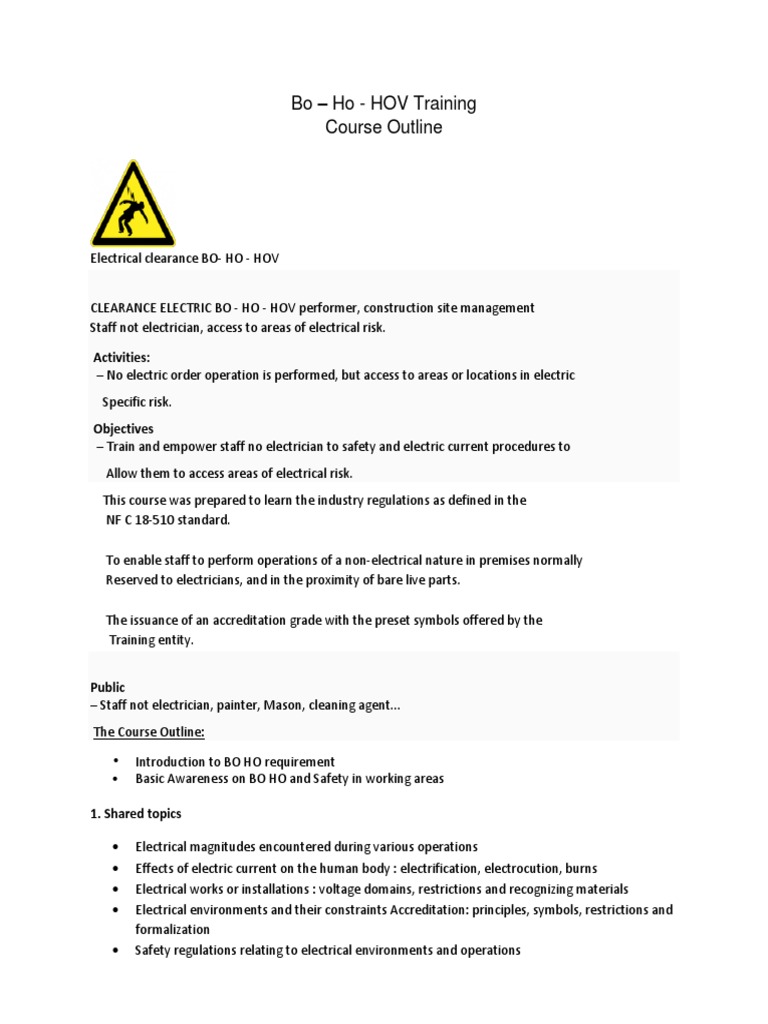 Bo – Ho - HOV Training
Course Outline

Electrical clearance BO- HO - HOV

CLEARANCE ELECTRIC BO - HO - HOV performer, construction site management
Staff not electrician, access to areas of electrical risk.

Activities:
– No electric order operation is performed, but access to areas or locations in electric

Specific risk.

Objectives
– Train and empower staff no electrician to safety and electric current procedures to

Allow them to access areas of electrical risk.

This course was prepared to learn the industry regulations as defined in the NF C 18-510 standard.

To enable staff to perform operations of a non-electrical nature in premises normally Reserved to electricians, and in the proximity of bare live parts.

The issuance of an accreditation grade with the preset symbols offered by the Training entity.

Public
– Staff not electrician, painter, Mason, cleaning agent...

The Course Outline:

• Introduction to BO HO requirement
• Basic Awareness on BO HO and Safety in working areas

1. Shared topics

• Electrical magnitudes encountered during various operations
• Effects of electric current on the human body : electrification, electrocution, burns
• Electrical works or installations : voltage domains, restrictions and recognizing materials
• Electrical environments and their constraints Accreditation: principles, symbols, restrictions and formalization
• Safety regulations relating to electrical environments and operations